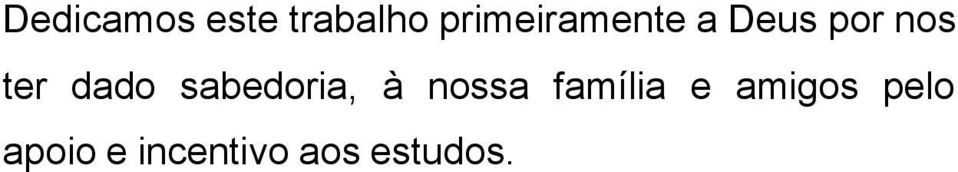 Dedicamos este trabalho primeiramente a Deus por nos ter dado sabedoria, à nossa família e amigos pelo apoio e incentivo aos estudos.